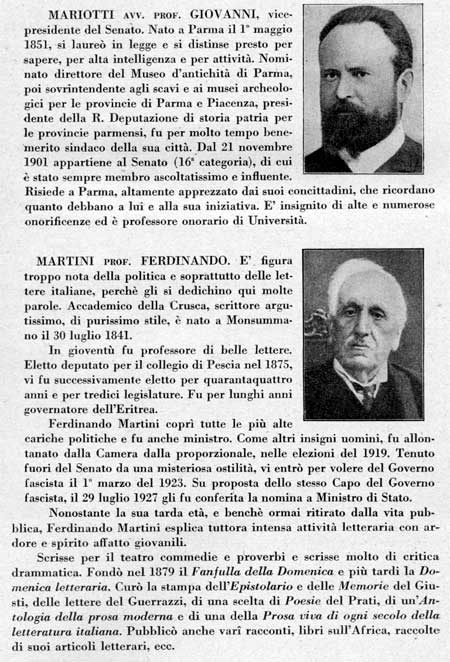 MARIOTTI AVV. PROF. GIOVANNI, vicepresidente del Senato. Nato a Parma il 1° maggio 1851, si laureò in legge e si distinse presto per sapere, per alta intelligenza e per attività. Nominato direttore del Museo d'antichità di Parma, poi sovrintendente agli scavi e ai musei archeologici per le provincie di Parma e Piacenza, presidente della R. Deputazione di storia patria per le provincie parmensi, fu per molto tempo benemerito sindaco della sua città. Dal 21 novembre 1901 appartiene al Senato (16ª categoria), di cui è stato sempre membro ascoltatissimo e influente. Risiede a Parma, altamente apprezzato dai suoi concittadini, che ricordano quanto debbano a lui e alla sua iniziativa. E' insignito di alte e numerose onorificenze ed è professore onorario di Università.

MARTINI PROF. FERDINANDO. E' figura troppo nota della politica e soprattutto delle lettere italiane, perchè gli si dedichino qui molte parole. Accademico della Crusca, scrittore argutissimo, di purissimo stile, è nato a Monsummano il 30 luglio 1841.

In gioventù fu professore di belle lettere. Eletto deputato per il collegio di Pescia nel 1875, vi fu successivamente eletto per quarantaquattro anni e per tredici legislature. Fu per lunghi anni governatore dell'Eritrea.

Ferdinando Martini coprì tutte le più alte cariche politiche e fu anche ministro. Come altri insigni uomini, fu allontanato dalla Camera dalla proporzionale, nelle elezioni del 1919. Tenuto fuori del Senato da una misteriosa ostilità, vi entrò per volere del Governo fascista il 1° marzo del 1923. Su proposta dello stesso Capo del Governo fascista, il 29 luglio 1927 gli fu conferita la nomina a Ministro di Stato.

Nonostante la sua tarda età, e benchè ormai ritirato dalla vita pubblica, Ferdinando Martini esplica tuttora intensa attività letteraria con ardore e spirito affatto giovanili.

Scrisse per il teatro commedie e proverbi e scrisse molto di critica drammatica. Fondò nel 1879 il Fanfulla della Domenica e più tardi la Domenica letteraria. Curò la stampa dell'Epistolario e delle Memorie del Giusti, delle lettere del Guerrazzi, di una scelta di Poesie del Prati, di un'Antologia della prosa moderna e di una della Prosa viva di ogni secolo della letteratura italiana. Pubblicò anche varî racconti, libri sull'Africa, raccolte di suoi articoli letterari, ecc.